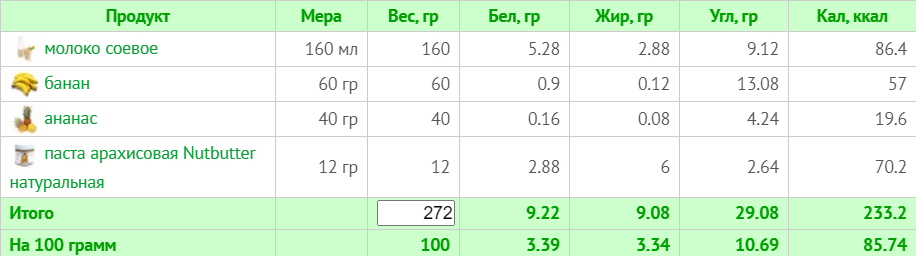 | Продукт | Мера | Вес, гр | Бел, гр | Жир, гр | Угл, гр | Кал, ккал |
|---|---|---|---|---|---|---|
| молоко соевое | 160 мл | 160 | 5.28 | 2.88 | 9.12 | 86.4 |
| банан | 60 гр | 60 | 0.9 | 0.12 | 13.08 | 57 |
| ананас | 40 гр | 40 | 0.16 | 0.08 | 4.24 | 19.6 |
| паста арахисовая Nutbutter натуральная | 12 гр | 12 | 2.88 | 6 | 2.64 | 70.2 |
| Итого | | 272 | 9.22 | 9.08 | 29.08 | 233.2 |
| На 100 грамм | | 100 | 3.39 | 3.34 | 10.69 | 85.74 |